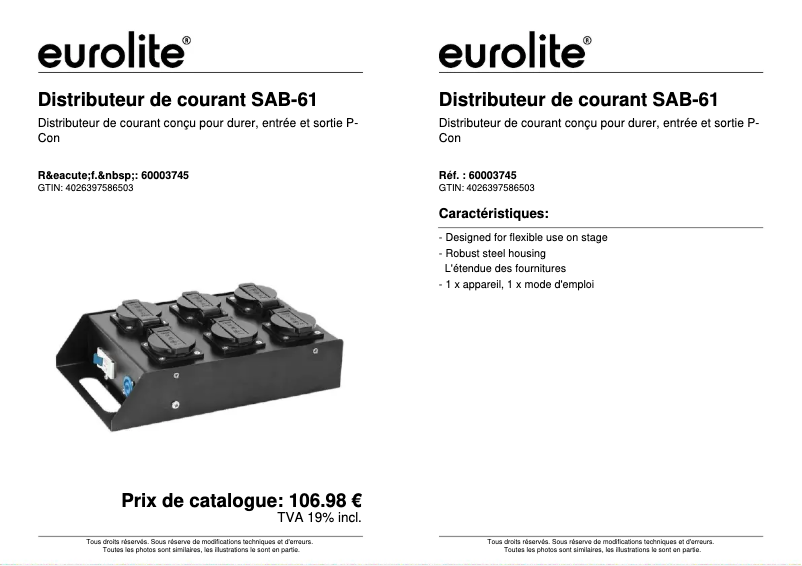 eurolite®

Distributeur de courant SAB-61

Distributeur de courant conçu pour durer, entrée et sortie P-Con

R&eacute;f.&nbsp;: 60003745
GTIN: 4026397586503

Prix de catalogue: 106.98 €
TVA 19% incl.

Tous droits réservés. Sous réserve de modifications techniques et d'erreurs.
Toutes les photos sont similaires, les illustrations le sont en partie.

eurolite®

Distributeur de courant SAB-61

Distributeur de courant conçu pour durer, entrée et sortie P-Con

Réf. : 60003745
GTIN: 4026397586503

Caractéristiques:

- Designed for flexible use on stage
- Robust steel housing
L'étendue des fournitures
- 1 x appareil, 1 x mode d'emploi

Tous droits réservés. Sous réserve de modifications techniques et d'erreurs.
Toutes les photos sont similaires, les illustrations le sont en partie.